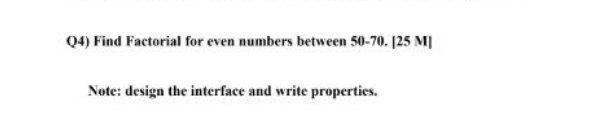 Q4) Find Factorial for even numbers between 50-70. [25 M]

Note: design the interface and write properties.